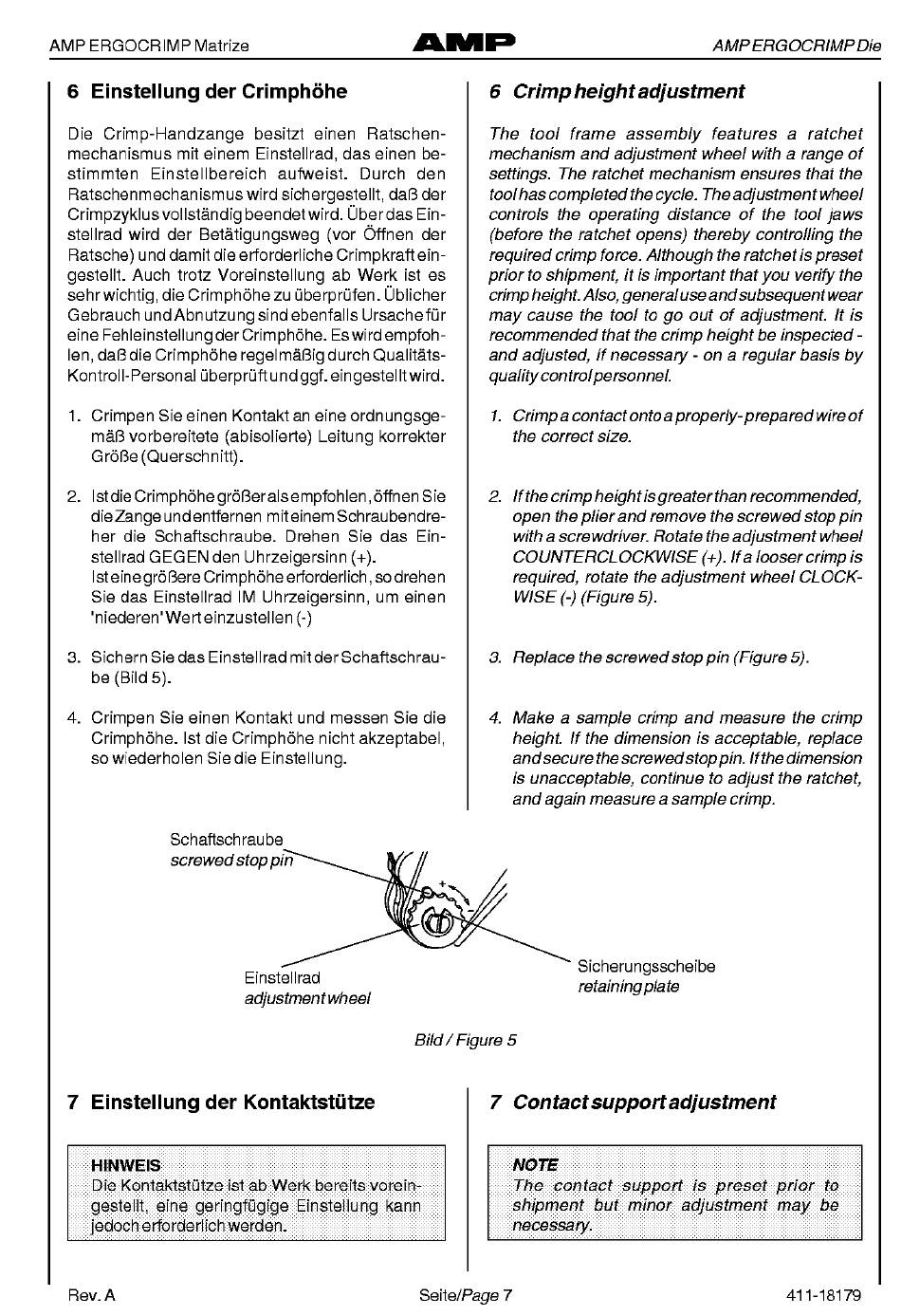 AMP ERGOCRIMP Matrize

AMP

AMP ERGOCRIMP Die

6 Einstellung der Crimphöhe

Die Crimp-Handzange besitzt einen Ratschenmechanismus mit einem Einstellrad, das einen bestimmten Einstellbereich aufweist. Durch den Ratschenmechanismus wird sichergestellt, daß der Crimpzyklus vollständig beendet wird. Über das Einstellrad wird der Betätigungsweg (vor Öffnen der Ratsche) und damit die erforderliche Crimpkraft eingestellt. Auch trotz Voreinstellung ab Werk ist es sehr wichtig, die Crimphöhe zu überprüfen. Üblicher Gebrauch und Abnutzung sind ebenfalls Ursache für eine Fehleinstellung der Crimphöhe. Es wird empfohlen, daß die Crimphöhe regelmäßig durch Qualitäts-Kontroll-Personal überprüft und ggf. eingestellt wird.

1. Crimpen Sie einen Kontakt an eine ordnungsgemäß vorbereitete (abisolierte) Leitung korrekter Größe (Querschnitt).

2. Ist die Crimphöhe größer als empfohlen, öffnen Sie die Zange und entfernen mit einem Schraubendreher die Schaftschraube. Drehen Sie das Einstellrad GEGEN den Uhrzeigersinn (+).
Ist eine größere Crimphöhe erforderlich, so drehen Sie das Einstellrad IM Uhrzeigersinn, um einen 'niederen' Wert einzustellen (-)

3. Sichern Sie das Einstellrad mit der Schaftschraube (Bild 5).

4. Crimpen Sie einen Kontakt und messen Sie die Crimphöhe. Ist die Crimphöhe nicht akzeptabel, so wiederholen Sie die Einstellung.

6 Crimp height adjustment

The tool frame assembly features a ratchet mechanism and adjustment wheel with a range of settings. The ratchet mechanism ensures that the tool has completed the cycle. The adjustment wheel controls the operating distance of the tool jaws (before the ratchet opens) thereby controlling the required crimp force. Although the ratchet is preset prior to shipment, it is important that you verify the crimp height. Also, general use and subsequent wear may cause the tool to go out of adjustment. It is recommended that the crimp height be inspected - and adjusted, if necessary - on a regular basis by quality control personnel.

1. Crimp a contact onto a properly-prepared wire of the correct size.

2. If the crimp height is greater than recommended, open the plier and remove the screwed stop pin with a screwdriver. Rotate the adjustment wheel COUNTERCLOCKWISE (+). If a looser crimp is required, rotate the adjustment wheel CLOCKWISE (-) (Figure 5).

3. Replace the screwed stop pin (Figure 5).

4. Make a sample crimp and measure the crimp height. If the dimension is acceptable, replace and secure the screwed stop pin. If the dimension is unacceptable, continue to adjust the ratchet, and again measure a sample crimp.

Schaftschraube
screwed stop pin

+
-

Einstellrad
adjustment wheel

Sicherungsscheibe
retaining plate

Bild / Figure 5

7 Einstellung der Kontaktstütze

HINWEIS
Die Kontaktstütze ist ab Werk bereits voreingestellt, eine geringfügige Einstellung kann jedoch erforderlich werden.

7 Contact support adjustment

NOTE
The contact support is preset prior to shipment but minor adjustment may be necessary.

Rev. A

Seite/Page 7

411-18179